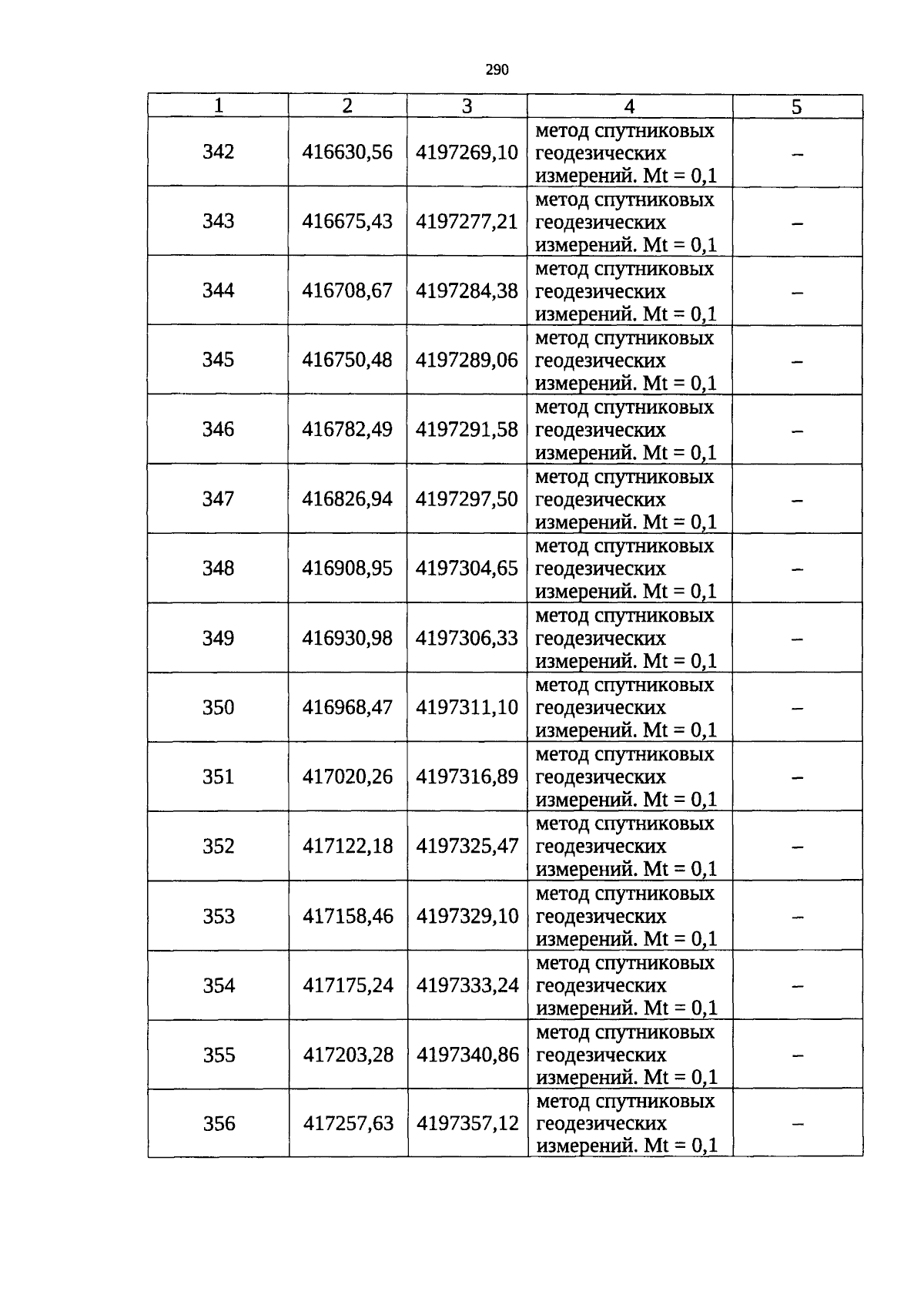 290

| 1 | 2 | 3 | 4 | 5 |
|---|---|---|---|---|
| 342 | 416630,56 | 4197269,10 | метод спутниковых геодезических измерений. Mt = 0,1 | – |
| 343 | 416675,43 | 4197277,21 | метод спутниковых геодезических измерений. Mt = 0,1 | – |
| 344 | 416708,67 | 4197284,38 | метод спутниковых геодезических измерений. Mt = 0,1 | – |
| 345 | 416750,48 | 4197289,06 | метод спутниковых геодезических измерений. Mt = 0,1 | – |
| 346 | 416782,49 | 4197291,58 | метод спутниковых геодезических измерений. Mt = 0,1 | – |
| 347 | 416826,94 | 4197297,50 | метод спутниковых геодезических измерений. Mt = 0,1 | – |
| 348 | 416908,95 | 4197304,65 | метод спутниковых геодезических измерений. Mt = 0,1 | – |
| 349 | 416930,98 | 4197306,33 | метод спутниковых геодезических измерений. Mt = 0,1 | – |
| 350 | 416968,47 | 4197311,10 | метод спутниковых геодезических измерений. Mt = 0,1 | – |
| 351 | 417020,26 | 4197316,89 | метод спутниковых геодезических измерений. Mt = 0,1 | – |
| 352 | 417122,18 | 4197325,47 | метод спутниковых геодезических измерений. Mt = 0,1 | – |
| 353 | 417158,46 | 4197329,10 | метод спутниковых геодезических измерений. Mt = 0,1 | – |
| 354 | 417175,24 | 4197333,24 | метод спутниковых геодезических измерений. Mt = 0,1 | – |
| 355 | 417203,28 | 4197340,86 | метод спутниковых геодезических измерений. Mt = 0,1 | – |
| 356 | 417257,63 | 4197357,12 | метод спутниковых геодезических измерений. Mt = 0,1 | – |